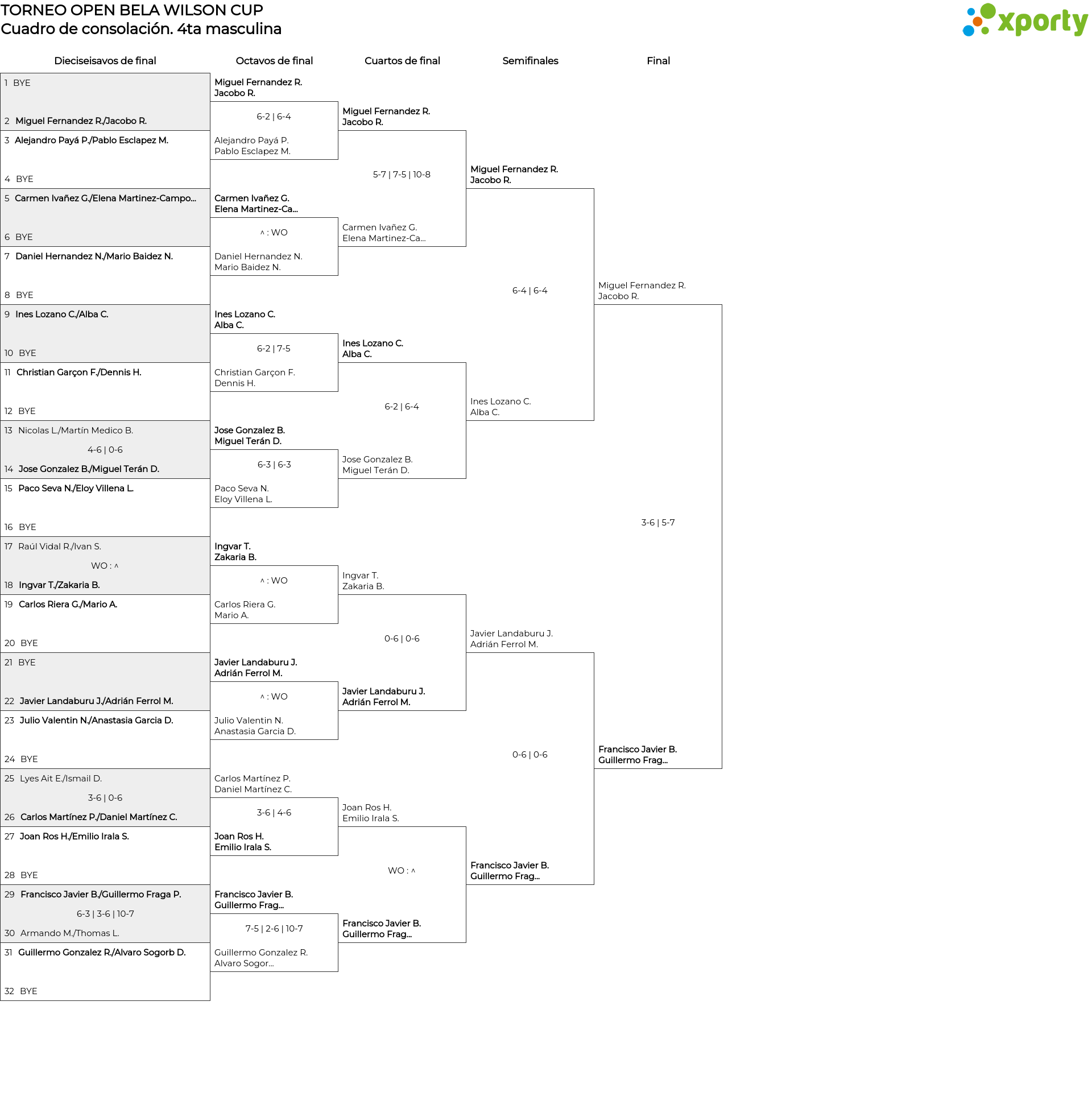 TORNEO OPEN BELA WILSON CUP
Cuadro de consolación. 4ta masculina

xporty

Dieciseisavos de final

1 BYE
2 Miguel Fernandez R./Jacobo R.
3 Alejandro Payá P./Pablo Esclapez M.
4 BYE
5 Carmen Ivañez G./Elena Martinez-Campo...
6 BYE
7 Daniel Hernandez N./Mario Baidez N.
8 BYE
9 Ines Lozano C./Alba C.
10 BYE
11 Christian Garçon F./Dennis H.
12 BYE
13 Nicolas L./Martín Medico B.
4-6 | 0-6
14 Jose Gonzalez B./Miguel Terán D.
15 Paco Seva N./Eloy Villena L.
16 BYE
17 Raúl Vidal R./Ivan S.
WO : ^
18 Ingvar T./Zakaria B.
19 Carlos Riera G./Mario A.
20 BYE
21 BYE
22 Javier Landaburu J./Adrián Ferrol M.
23 Julio Valentin N./Anastasia Garcia D.
24 BYE
25 Lyes Ait E./Ismail D.
3-6 | 0-6
26 Carlos Martínez P./Daniel Martínez C.
27 Joan Ros H./Emilio Irala S.
28 BYE
29 Francisco Javier B./Guillermo Fraga P.
6-3 | 3-6 | 10-7
30 Armando M./Thomas L.
31 Guillermo Gonzalez R./Alvaro Sogorb D.
32 BYE

Octavos de final

Miguel Fernandez R.
Jacobo R.
6-2 | 6-4
Alejandro Payá P.
Pablo Esclapez M.
Carmen Ivañez G.
Elena Martinez-Ca...
^ : WO
Daniel Hernandez N.
Mario Baidez N.
Ines Lozano C.
Alba C.
6-2 | 7-5
Christian Garçon F.
Dennis H.
Jose Gonzalez B.
Miguel Terán D.
6-3 | 6-3
Paco Seva N.
Eloy Villena L.
Ingvar T.
Zakaria B.
^ : WO
Carlos Riera G.
Mario A.
Javier Landaburu J.
Adrián Ferrol M.
^ : WO
Julio Valentin N.
Anastasia Garcia D.
Carlos Martínez P.
Daniel Martínez C.
3-6 | 4-6
Joan Ros H.
Emilio Irala S.
Francisco Javier B.
Guillermo Frag...
7-5 | 2-6 | 10-7
Guillermo Gonzalez R.
Alvaro Sogor...

Cuartos de final

Miguel Fernandez R.
Jacobo R.
5-7 | 7-5 | 10-8
Carmen Ivañez G.
Elena Martinez-Ca...
Ines Lozano C.
Alba C.
6-2 | 6-4
Jose Gonzalez B.
Miguel Terán D.
Ingvar T.
Zakaria B.
0-6 | 0-6
Javier Landaburu J.
Adrián Ferrol M.
Joan Ros H.
Emilio Irala S.
WO : ^
Francisco Javier B.
Guillermo Frag...

Semifinales

Miguel Fernandez R.
Jacobo R.
6-4 | 6-4
Ines Lozano C.
Alba C.
Javier Landaburu J.
Adrián Ferrol M.
0-6 | 0-6
Francisco Javier B.
Guillermo Frag...

Final

Miguel Fernandez R.
Jacobo R.
3-6 | 5-7
Francisco Javier B.
Guillermo Frag...